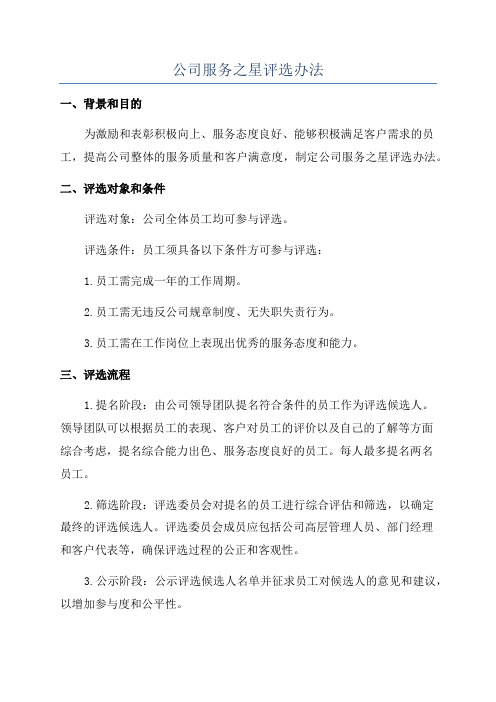 公司服务之星评选办法

一、背景和目的

为激励和表彰积极向上、服务态度良好、能够积极满足客户需求的员工，提高公司整体的服务质量和客户满意度，制定公司服务之星评选办法。

二、评选对象和条件

评选对象：公司全体员工均可参与评选。

评选条件：员工须具备以下条件方可参与评选：

1.员工需完成一年的工作周期。

2.员工需无违反公司规章制度、无失职失责行为。

3.员工需在工作岗位上表现出优秀的服务态度和能力。

三、评选流程

1.提名阶段：由公司领导团队提名符合条件的员工作为评选候选人。领导团队可以根据员工的表现、客户对员工的评价以及自己的了解等方面综合考虑，提名综合能力出色、服务态度良好的员工。每人最多提名两名员工。

2.筛选阶段：评选委员会对提名的员工进行综合评估和筛选，以确定最终的评选候选人。评选委员会成员应包括公司高层管理人员、部门经理和客户代表等，确保评选过程的公正和客观性。

3.公示阶段：公示评选候选人名单并征求员工对候选人的意见和建议，以增加参与度和公平性。